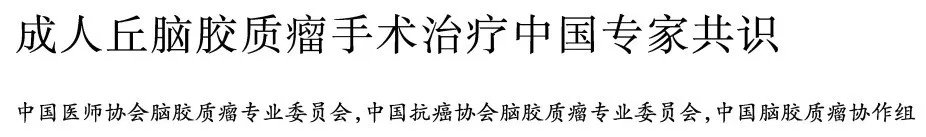 成人丘脑胶质瘤手术治疗中国专家共识

中国医师协会脑胶质瘤专业委员会，中国抗癌协会脑胶质瘤专业委员会，中国脑胶质瘤协作组